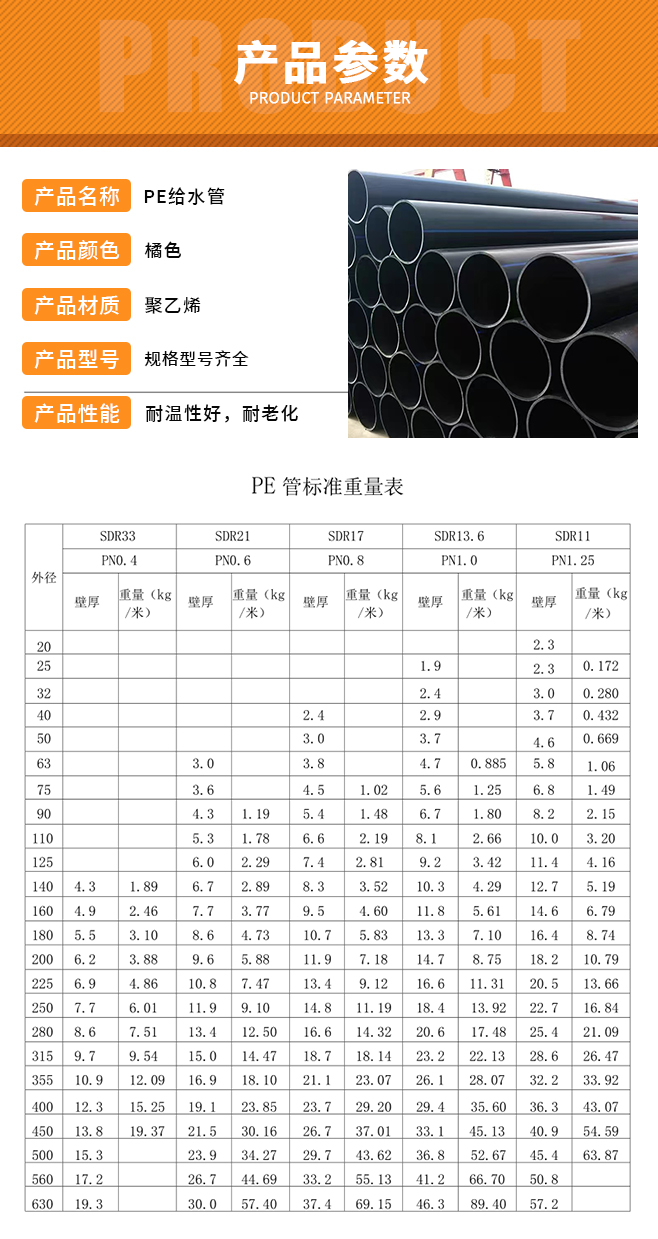 PRODUCT
产品参数
PRODUCT PARAMETER

产品名称 PE给水管
产品颜色 橘色
产品材质 聚乙烯
产品型号 规格型号齐全
产品性能 耐温性好，耐老化

PE 管标准重量表

| 外径 | SDR33 | | SDR21 | | SDR17 | | SDR13.6 | | SDR11 | |
|---|---|---|---|---|---|---|---|---|---|---|
| | PN0.4 | | PN0.6 | | PN0.8 | | PN1.0 | | PN1.25 | |
| | 壁厚 | 重量（kg/米） | 壁厚 | 重量（kg/米） | 壁厚 | 重量（kg/米） | 壁厚 | 重量（kg/米） | 壁厚 | 重量（kg/米） |
| 20 | | | | | | | | | 2.3 | |
| 25 | | | | | | | 1.9 | | 2.3 | 0.172 |
| 32 | | | | | | | 2.4 | | 3.0 | 0.280 |
| 40 | | | | | 2.4 | | 2.9 | | 3.7 | 0.432 |
| 50 | | | | | 3.0 | | 3.7 | | 4.6 | 0.669 |
| 63 | | | 3.0 | | 3.8 | | 4.7 | 0.885 | 5.8 | 1.06 |
| 75 | | | 3.6 | | 4.5 | 1.02 | 5.6 | 1.25 | 6.8 | 1.49 |
| 90 | | | 4.3 | 1.19 | 5.4 | 1.48 | 6.7 | 1.80 | 8.2 | 2.15 |
| 110 | | | 5.3 | 1.78 | 6.6 | 2.19 | 8.1 | 2.66 | 10.0 | 3.20 |
| 125 | | | 6.0 | 2.29 | 7.4 | 2.81 | 9.2 | 3.42 | 11.4 | 4.16 |
| 140 | 4.3 | 1.89 | 6.7 | 2.89 | 8.3 | 3.52 | 10.3 | 4.29 | 12.7 | 5.19 |
| 160 | 4.9 | 2.46 | 7.7 | 3.77 | 9.5 | 4.60 | 11.8 | 5.61 | 14.6 | 6.79 |
| 180 | 5.5 | 3.10 | 8.6 | 4.73 | 10.7 | 5.83 | 13.3 | 7.10 | 16.4 | 8.74 |
| 200 | 6.2 | 3.88 | 9.6 | 5.88 | 11.9 | 7.18 | 14.7 | 8.75 | 18.2 | 10.79 |
| 225 | 6.9 | 4.86 | 10.8 | 7.47 | 13.4 | 9.12 | 16.6 | 11.31 | 20.5 | 13.66 |
| 250 | 7.7 | 6.01 | 11.9 | 9.10 | 14.8 | 11.19 | 18.4 | 13.92 | 22.7 | 16.84 |
| 280 | 8.6 | 7.51 | 13.4 | 12.50 | 16.6 | 14.32 | 20.6 | 17.48 | 25.4 | 21.09 |
| 315 | 9.7 | 9.54 | 15.0 | 14.47 | 18.7 | 18.14 | 23.2 | 22.13 | 28.6 | 26.47 |
| 355 | 10.9 | 12.09 | 16.9 | 18.10 | 21.1 | 23.07 | 26.1 | 28.07 | 32.2 | 33.92 |
| 400 | 12.3 | 15.25 | 19.1 | 23.85 | 23.7 | 29.20 | 29.4 | 35.60 | 36.3 | 43.07 |
| 450 | 13.8 | 19.37 | 21.5 | 30.16 | 26.7 | 37.01 | 33.1 | 45.13 | 40.9 | 54.59 |
| 500 | 15.3 | | 23.9 | 34.27 | 29.7 | 43.62 | 36.8 | 52.67 | 45.4 | 63.87 |
| 560 | 17.2 | | 26.7 | 44.69 | 33.2 | 55.13 | 41.2 | 66.70 | 50.8 | |
| 630 | 19.3 | | 30.0 | 57.40 | 37.4 | 69.15 | 46.3 | 89.40 | 57.2 | |